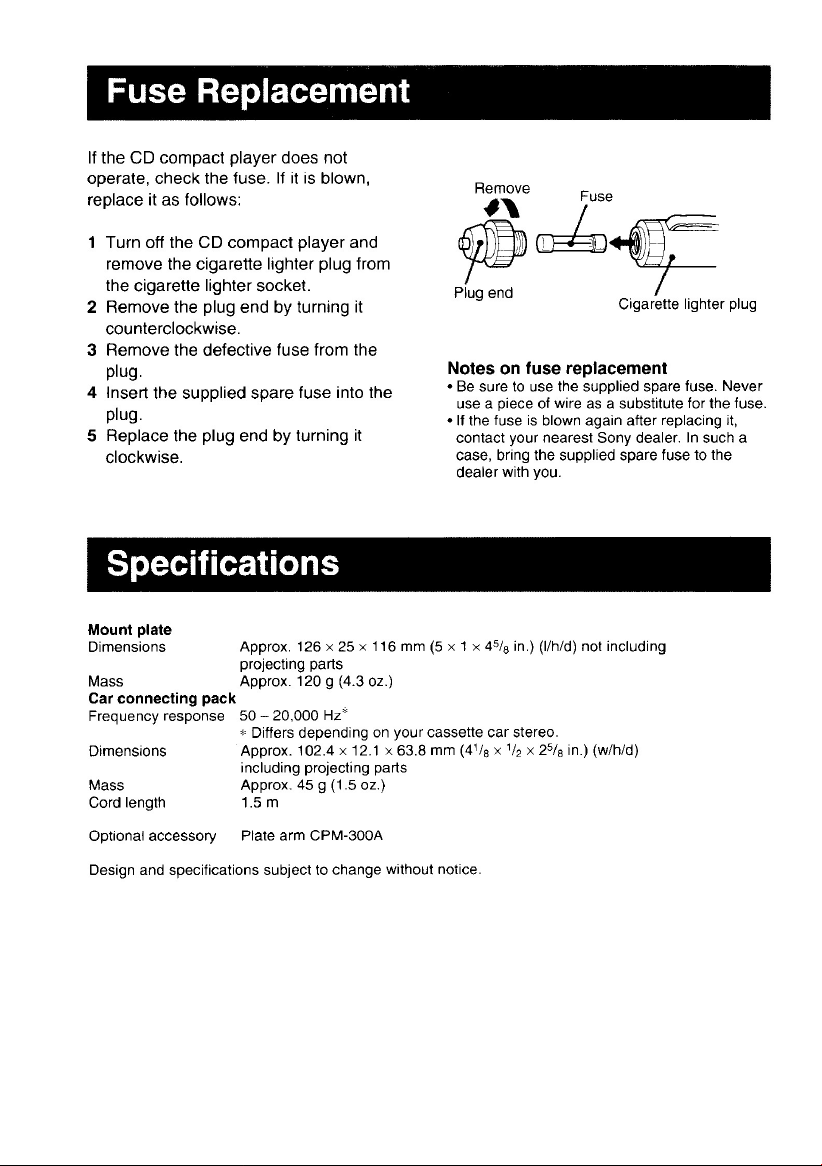 Fuse Replacement

If the CD compact player does not operate, check the fuse. If it is blown, replace it as follows:

1 Turn off the CD compact player and remove the cigarette lighter plug from the cigarette lighter socket.
2 Remove the plug end by turning it counterclockwise.
3 Remove the defective fuse from the plug.
4 Insert the supplied spare fuse into the plug.
5 Replace the plug end by turning it clockwise.

Remove
Fuse
Plug end
Cigarette lighter plug

Notes on fuse replacement
• Be sure to use the supplied spare fuse. Never use a piece of wire as a substitute for the fuse.
• If the fuse is blown again after replacing it, contact your nearest Sony dealer. In such a case, bring the supplied spare fuse to the dealer with you.

Specifications

Mount plate
Dimensions Approx. 126 × 25 × 116 mm (5 × 1 × $4^5/_8$ in.) (l/h/d) not including projecting parts
Mass Approx. 120 g (4.3 oz.)
Car connecting pack
Frequency response 50 – 20,000 Hz*
* Differs depending on your cassette car stereo.
Dimensions Approx. 102.4 × 12.1 × 63.8 mm ($4^1/_8$ × $^1/_2$ × $2^5/_8$ in.) (w/h/d) including projecting parts
Mass Approx. 45 g (1.5 oz.)
Cord length 1.5 m

Optional accessory Plate arm CPM-300A

Design and specifications subject to change without notice.